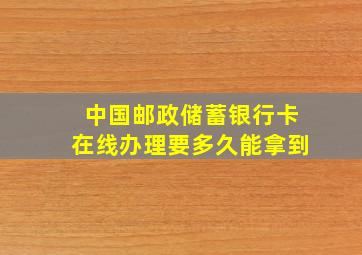 中国邮政储蓄银行卡
在线办理要多久能拿到